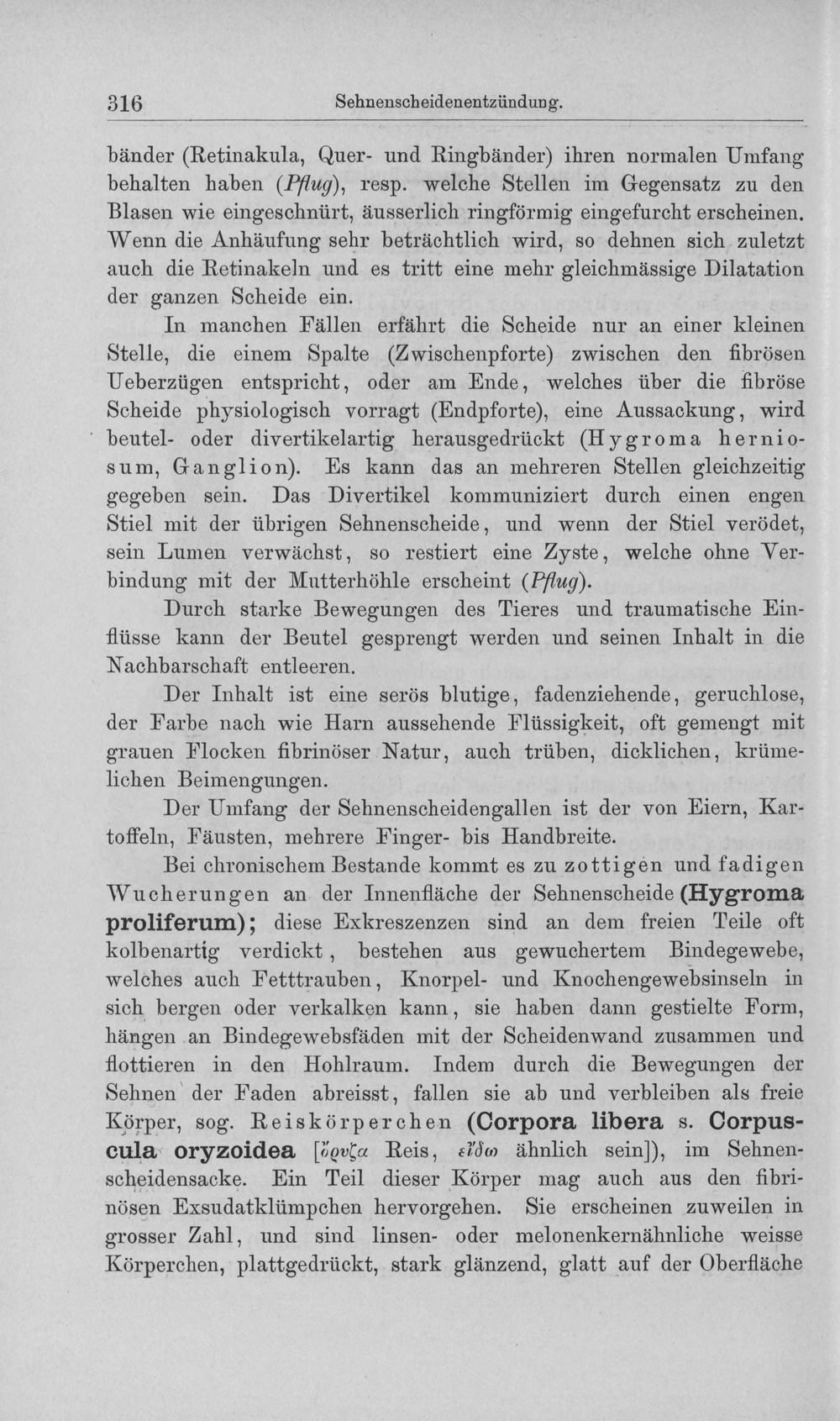 316 Sehnenscheidenentzündung.

bänder (Retinakula, Quer- und Ringbänder) ihren normalen Umfang behalten haben (Pflug), resp. welche Stellen im Gegensatz zu den Blasen wie eingeschnürt, äusserlich ringförmig eingefurcht erscheinen. Wenn die Anhäufung sehr beträchtlich wird, so dehnen sich zuletzt auch die Retinakeln und es tritt eine mehr gleichmässige Dilatation der ganzen Scheide ein.

In manchen Fällen erfährt die Scheide nur an einer kleinen Stelle, die einem Spalte (Zwischenpforte) zwischen den fibrösen Ueberzügen entspricht, oder am Ende, welches über die fibröse Scheide physiologisch vorragt (Endpforte), eine Aussackung, wird beutel- oder divertikelartig herausgedrückt (Hygroma herniosum, Ganglion). Es kann das an mehreren Stellen gleichzeitig gegeben sein. Das Divertikel kommuniziert durch einen engen Stiel mit der übrigen Sehnenscheide, und wenn der Stiel verödet, sein Lumen verwächst, so restiert eine Zyste, welche ohne Verbindung mit der Mutterhöhle erscheint (Pflug).

Durch starke Bewegungen des Tieres und traumatische Einflüsse kann der Beutel gesprengt werden und seinen Inhalt in die Nachbarschaft entleeren.

Der Inhalt ist eine serös blutige, fadenziehende, geruchlose, der Farbe nach wie Harn aussehende Flüssigkeit, oft gemengt mit grauen Flocken fibrinöser Natur, auch trüben, dicklichen, krümelichen Beimengungen.

Der Umfang der Sehnenscheidengallen ist der von Eiern, Kartoffeln, Fäusten, mehrere Finger- bis Handbreite.

Bei chronischem Bestande kommt es zu zottigen und fadigen Wucherungen an der Innenfläche der Sehnenscheide (Hygroma proliferum); diese Exkreszenzen sind an dem freien Teile oft kolbenartig verdickt, bestehen aus gewuchertem Bindegewebe, welches auch Fetttrauben, Knorpel- und Knochengewebsinseln in sich bergen oder verkalken kann, sie haben dann gestielte Form, hängen an Bindegewebsfäden mit der Scheidenwand zusammen und flottieren in den Hohlraum. Indem durch die Bewegungen der Sehnen der Faden abreisst, fallen sie ab und verbleiben als freie Körper, sog. Reiskörperchen (Corpora libera s. Corpuscula oryzoidea [ὄρυζα Reis, εἴδω ähnlich sein]), im Sehnenscheidensacke. Ein Teil dieser Körper mag auch aus den fibrinösen Exsudatklümpchen hervorgehen. Sie erscheinen zuweilen in grosser Zahl, und sind linsen- oder melonenkernähnliche weisse Körperchen, plattgedrückt, stark glänzend, glatt auf der Oberfläche